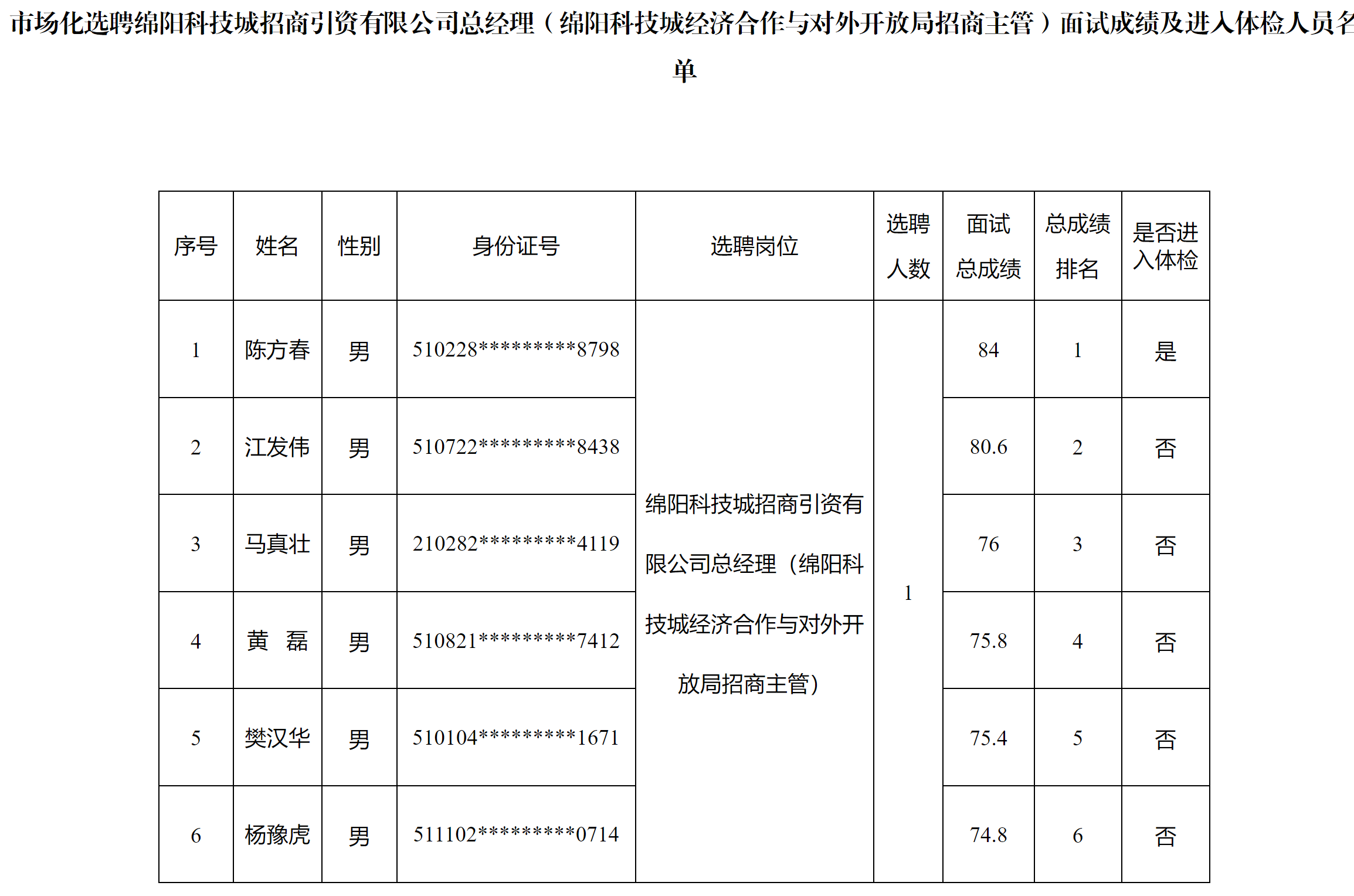 市场化选聘绵阳科技城招商引资有限公司总经理（绵阳科技城经济合作与对外开放局招商主管）面试成绩及进入体检人员名单

| 序号 | 姓名 | 性别 | 身份证号 | 选聘岗位 | 选聘人数 | 面试总成绩 | 总成绩排名 | 是否进入体检 |
|---|---|---|---|---|---|---|---|---|
| 1 | 陈方春 | 男 | 510228\*\*\*\*\*\*\*\*\*8798 | 绵阳科技城招商引资有限公司总经理（绵阳科技城经济合作与对外开放局招商主管） | 1 | 84 | 1 | 是 |
| 2 | 江发伟 | 男 | 510722\*\*\*\*\*\*\*\*\*8438 | | | 80.6 | 2 | 否 |
| 3 | 马真壮 | 男 | 210282\*\*\*\*\*\*\*\*\*4119 | | | 76 | 3 | 否 |
| 4 | 黄　磊 | 男 | 510821\*\*\*\*\*\*\*\*\*7412 | | | 75.8 | 4 | 否 |
| 5 | 樊汉华 | 男 | 510104\*\*\*\*\*\*\*\*\*1671 | | | 75.4 | 5 | 否 |
| 6 | 杨豫虎 | 男 | 511102\*\*\*\*\*\*\*\*\*0714 | | | 74.8 | 6 | 否 |